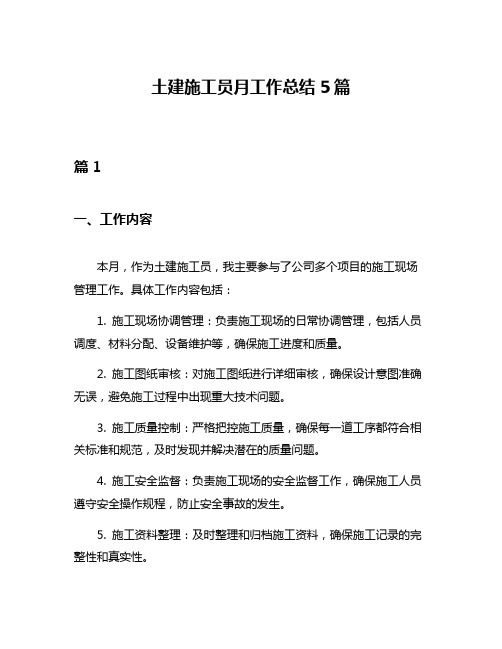 土建施工员月工作总结 5 篇

篇 1

一、工作内容

本月，作为土建施工员，我主要参与了公司多个项目的施工现场管理工作。具体工作内容包括：

1. 施工现场协调管理：负责施工现场的日常协调管理，包括人员调度、材料分配、设备维护等，确保施工进度和质量。

2. 施工图纸审核：对施工图纸进行详细审核，确保设计意图准确无误，避免施工过程中出现重大技术问题。

3. 施工质量控制：严格把控施工质量，确保每一道工序都符合相关标准和规范，及时发现并解决潜在的质量问题。

4. 施工安全监督：负责施工现场的安全监督工作，确保施工人员遵守安全操作规程，防止安全事故的发生。

5. 施工资料整理：及时整理和归档施工资料，确保施工记录的完整性和真实性。